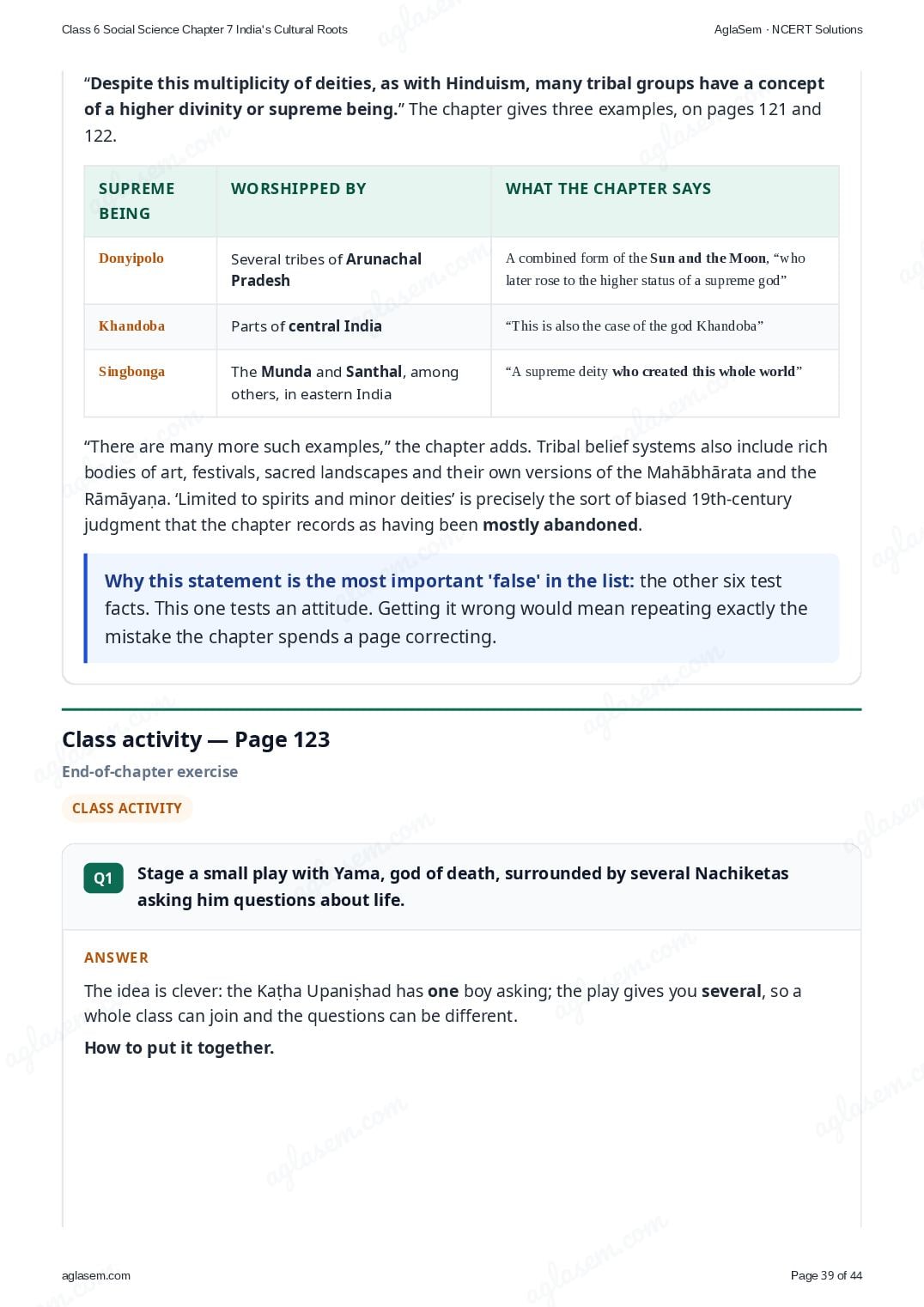 Class 6 Social Science Chapter 7 India's Cultural Roots

AglaSem · NCERT Solutions

“Despite this multiplicity of deities, as with Hinduism, many tribal groups have a concept of a higher divinity or supreme being.” The chapter gives three examples, on pages 121 and 122.

| SUPREME BEING | WORSHIPPED BY | WHAT THE CHAPTER SAYS |
|---|---|---|
| Donyipolo | Several tribes of Arunachal Pradesh | A combined form of the Sun and the Moon, “who later rose to the higher status of a supreme god” |
| Khandoba | Parts of central India | “This is also the case of the god Khandoba” |
| Singbonga | The Munda and Santhal, among others, in eastern India | “A supreme deity who created this whole world” |

“There are many more such examples,” the chapter adds. Tribal belief systems also include rich bodies of art, festivals, sacred landscapes and their own versions of the Mahābhārata and the Rāmāyaṇa. ‘Limited to spirits and minor deities’ is precisely the sort of biased 19th-century judgment that the chapter records as having been mostly abandoned.

Why this statement is the most important 'false' in the list: the other six test facts. This one tests an attitude. Getting it wrong would mean repeating exactly the mistake the chapter spends a page correcting.

Class activity — Page 123

End-of-chapter exercise

CLASS ACTIVITY

Q1 Stage a small play with Yama, god of death, surrounded by several Nachiketas asking him questions about life.

ANSWER

The idea is clever: the Kaṭha Upaniṣhad has one boy asking; the play gives you several, so a whole class can join and the questions can be different.

How to put it together.

aglasem.com

Page 39 of 44